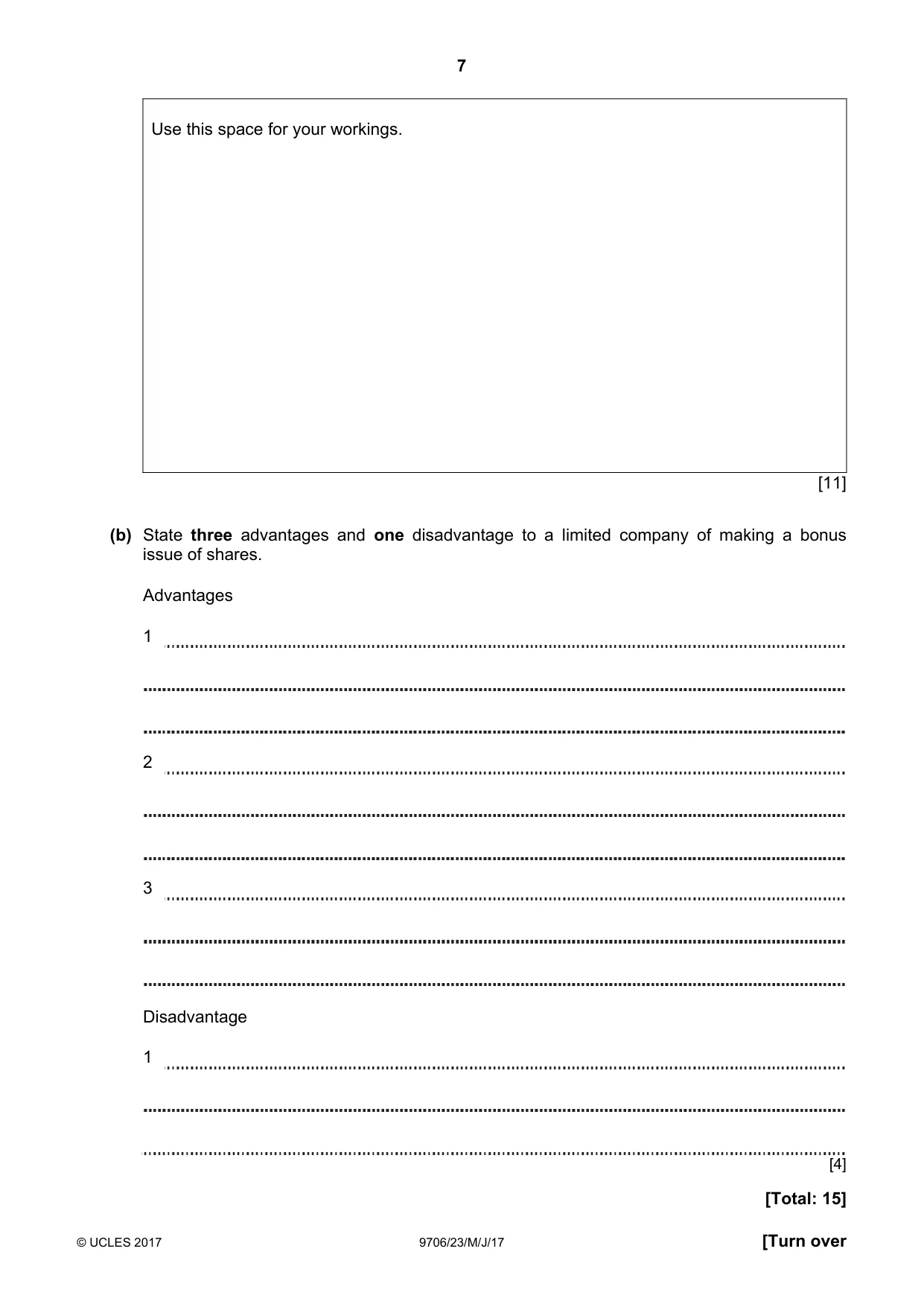 7

Use this space for your workings.

[11]

(b) State three advantages and one disadvantage to a limited company of making a bonus issue of shares.

Advantages

1 ____

____

____

2 ____

____

____

3 ____

____

____

Disadvantage

1 ____

____

____ [4]

[Total: 15]

© UCLES 2017 9706/23/M/J/17 [Turn over